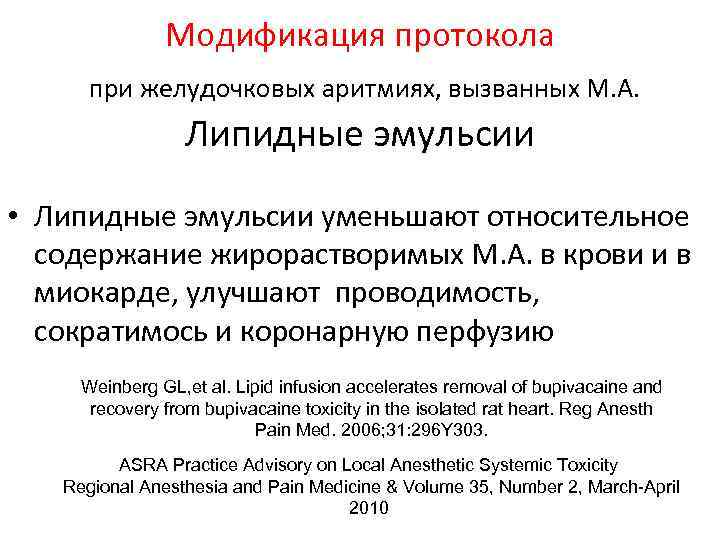 Модификация протокола

при желудочковых аритмиях, вызванных М.А.

Липидные эмульсии

• Липидные эмульсии уменьшают относительное содержание жирорастворимых М.А. в крови и в миокарде, улучшают проводимость, сократимось и коронарную перфузию

Weinberg GL,et al. Lipid infusion accelerates removal of bupivacaine and recovery from bupivacaine toxicity in the isolated rat heart. Reg Anesth Pain Med. 2006;31:296Y303.

ASRA Practice Advisory on Local Anesthetic Systemic Toxicity Regional Anesthesia and Pain Medicine & Volume 35, Number 2, March-April 2010